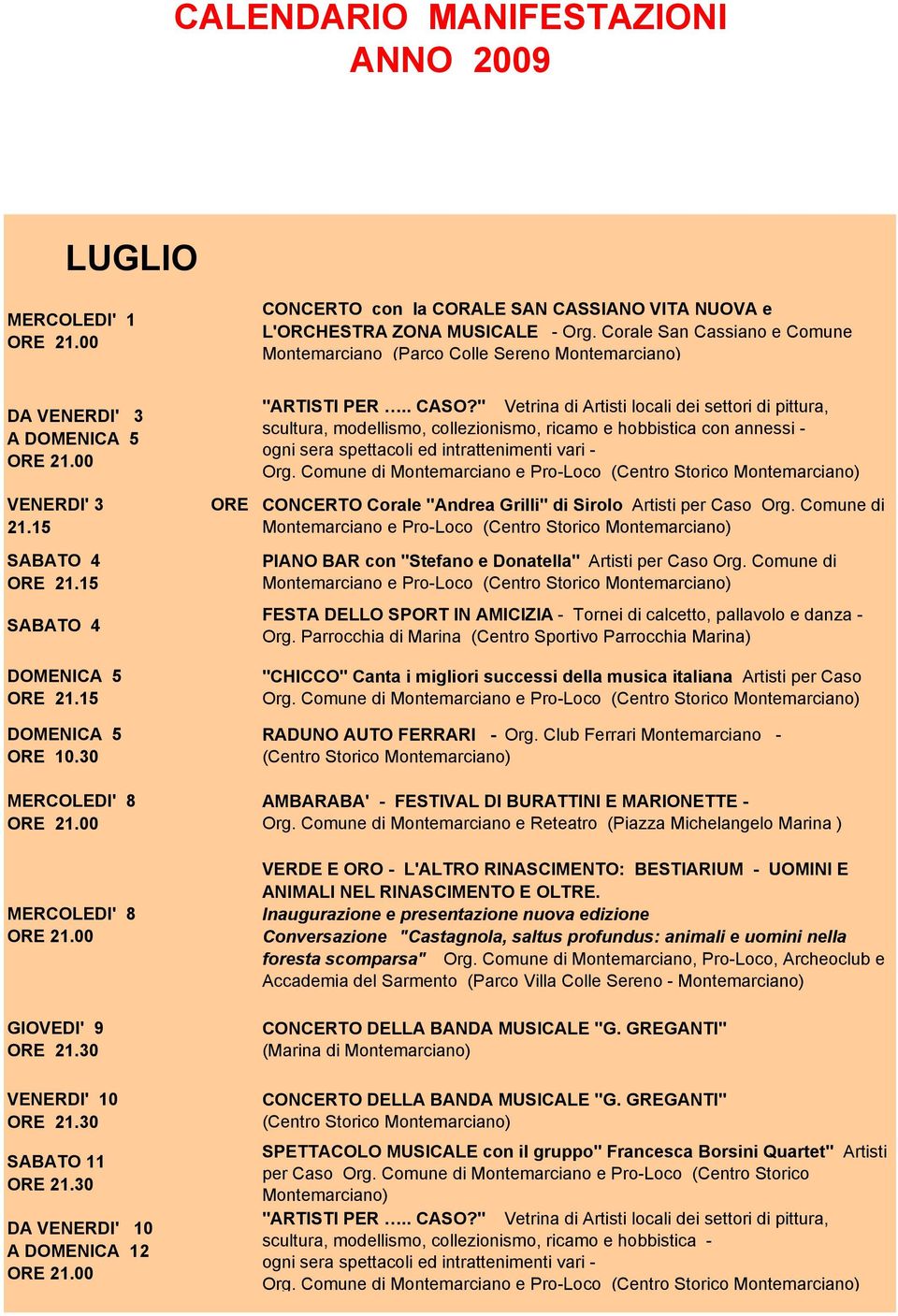 CALENDARIO MANIFESTAZIONI
ANNO 2009

LUGLIO

| | |
|---|---|
| MERCOLEDI' 1 ORE 21.00 | CONCERTO con la CORALE SAN CASSIANO VITA NUOVA e L'ORCHESTRA ZONA MUSICALE - Org. Corale San Cassiano e Comune Montemarciano (Parco Colle Sereno Montemarciano) |
| DA VENERDI' 3 A DOMENICA 5 ORE 21.00 | "ARTISTI PER ….. CASO?" Vetrina di Artisti locali dei settori di pittura, scultura, modellismo, collezionismo, ricamo e hobbistica con annessi - ogni sera spettacoli ed intrattenimenti vari - Org. Comune di Montemarciano e Pro-Loco (Centro Storico Montemarciano) |
| VENERDI' 3 ORE 21.15 | CONCERTO Corale "Andrea Grilli" di Sirolo Artisti per Caso Org. Comune di Montemarciano e Pro-Loco (Centro Storico Montemarciano) |
| SABATO 4 ORE 21.15 | PIANO BAR con "Stefano e Donatella" Artisti per Caso Org. Comune di Montemarciano e Pro-Loco (Centro Storico Montemarciano) |
| SABATO 4 | FESTA DELLO SPORT IN AMICIZIA - Tornei di calcetto, pallavolo e danza - Org. Parrocchia di Marina (Centro Sportivo Parrocchia Marina) |
| DOMENICA 5 ORE 21.15 | "CHICCO" Canta i migliori successi della musica italiana Artisti per Caso Org. Comune di Montemarciano e Pro-Loco (Centro Storico Montemarciano) |
| DOMENICA 5 ORE 10.30 | RADUNO AUTO FERRARI - Org. Club Ferrari Montemarciano - (Centro Storico Montemarciano) |
| MERCOLEDI' 8 ORE 21.00 | AMBARABA' - FESTIVAL DI BURATTINI E MARIONETTE - Org. Comune di Montemarciano e Reteatro (Piazza Michelangelo Marina ) |
| MERCOLEDI' 8 ORE 21.00 | VERDE E ORO - L'ALTRO RINASCIMENTO: BESTIARIUM - UOMINI E ANIMALI NEL RINASCIMENTO E OLTRE. Inaugurazione e presentazione nuova edizione Conversazione "Castagnola, saltus profundus: animali e uomini nella foresta scomparsa" Org. Comune di Montemarciano, Pro-Loco, Archeoclub e Accademia del Sarmento (Parco Villa Colle Sereno - Montemarciano) |
| GIOVEDI' 9 ORE 21.30 | CONCERTO DELLA BANDA MUSICALE "G. GREGANTI" (Marina di Montemarciano) |
| VENERDI' 10 ORE 21.30 | CONCERTO DELLA BANDA MUSICALE "G. GREGANTI" (Centro Storico Montemarciano) |
| SABATO 11 ORE 21.30 | SPETTACOLO MUSICALE con il gruppo" Francesca Borsini Quartet" Artisti per Caso Org. Comune di Montemarciano e Pro-Loco (Centro Storico Montemarciano) |
| DA VENERDI' 10 A DOMENICA 12 ORE 21.00 | "ARTISTI PER ….. CASO?" Vetrina di Artisti locali dei settori di pittura, scultura, modellismo, collezionismo, ricamo e hobbistica - ogni sera spettacoli ed intrattenimenti vari - Org. Comune di Montemarciano e Pro-Loco (Centro Storico Montemarciano) |